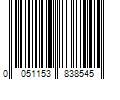 0 051153 838545